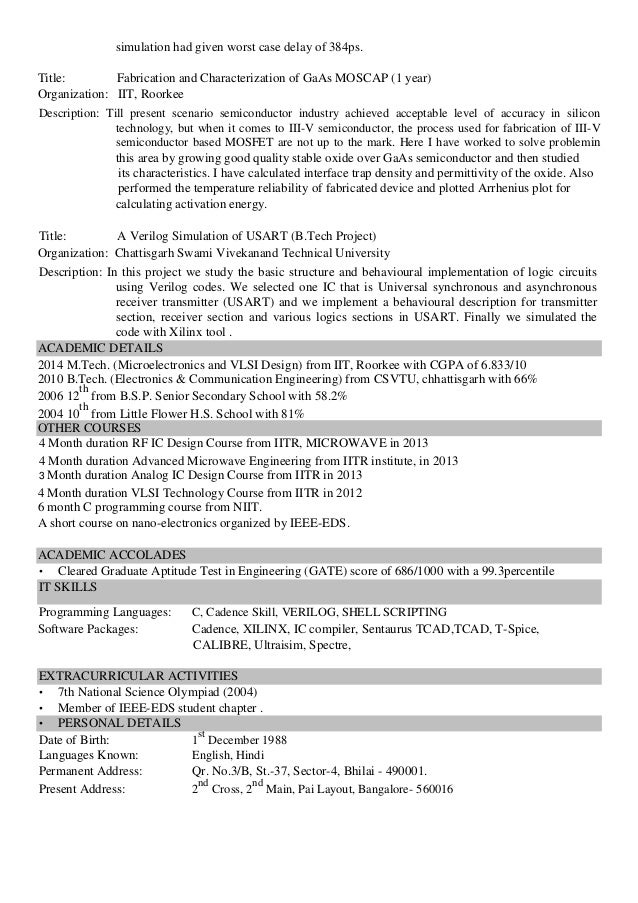 simulation had given worst case delay of 384ps.

Title: Fabrication and Characterization of GaAs MOSCAP (1 year)
Organization: IIT, Roorkee
Description: Till present scenario semiconductor industry achieved acceptable level of accuracy in silicon technology, but when it comes to III-V semiconductor, the process used for fabrication of III-V semiconductor based MOSFET are not up to the mark. Here I have worked to solve problemin this area by growing good quality stable oxide over GaAs semiconductor and then studied its characteristics. I have calculated interface trap density and permittivity of the oxide. Also performed the temperature reliability of fabricated device and plotted Arrhenius plot for calculating activation energy.

Title: A Verilog Simulation of USART (B.Tech Project)
Organization: Chattisgarh Swami Vivekanand Technical University
Description: In this project we study the basic structure and behavioural implementation of logic circuits using Verilog codes. We selected one IC that is Universal synchronous and asynchronous receiver transmitter (USART) and we implement a behavioural description for transmitter section, receiver section and various logics sections in USART. Finally we simulated the code with Xilinx tool .

ACADEMIC DETAILS
2014 M.Tech. (Microelectronics and VLSI Design) from IIT, Roorkee with CGPA of 6.833/10
2010 B.Tech. (Electronics & Communication Engineering) from CSVTU, chhattisgarh with 66%
2006 12$^{th}$ from B.S.P. Senior Secondary School with 58.2%
2004 10$^{th}$ from Little Flower H.S. School with 81%

OTHER COURSES
4 Month duration RF IC Design Course from IITR, MICROWAVE in 2013
4 Month duration Advanced Microwave Engineering from IITR institute, in 2013
3 Month duration Analog IC Design Course from IITR in 2013
4 Month duration VLSI Technology Course from IITR in 2012
6 month C programming course from NIIT.
A short course on nano-electronics organized by IEEE-EDS.

ACADEMIC ACCOLADES
• Cleared Graduate Aptitude Test in Engineering (GATE) score of 686/1000 with a 99.3percentile

IT SKILLS
Programming Languages: C, Cadence Skill, VERILOG, SHELL SCRIPTING
Software Packages: Cadence, XILINX, IC compiler, Sentaurus TCAD,TCAD, T-Spice, CALIBRE, Ultraisim, Spectre,

EXTRACURRICULAR ACTIVITIES
• 7th National Science Olympiad (2004)
• Member of IEEE-EDS student chapter .
• PERSONAL DETAILS
Date of Birth: 1$^{st}$ December 1988
Languages Known: English, Hindi
Permanent Address: Qr. No.3/B, St.-37, Sector-4, Bhilai - 490001.
Present Address: 2$^{nd}$ Cross, 2$^{nd}$ Main, Pai Layout, Bangalore- 560016